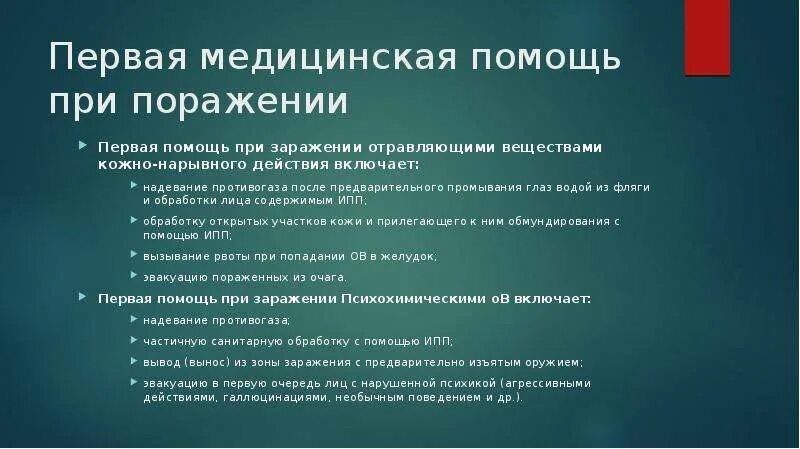 Первая медицинская помощь при поражении

Первая помощь при заражении отравляющими веществами кожно-нарывного действия включает:

надевание противогаза после предварительного промывания глаз водой из фляги и обработки лица содержимым ИПП;

обработку открытых участков кожи и прилегающего к ним обмундирования с помощью ИПП;

вызывание рвоты при попадании ОВ в желудок;

эвакуацию пораженных из очага.

Первая помощь при заражении Психохимическими оВ включает:

надевание противогаза;

частичную санитарную обработку с помощью ИПП;

вывод (вынос) из зоны заражения с предварительно изъятым оружием;

эвакуацию в первую очередь лиц с нарушенной психикой (агрессивными действиями, галлюцинациями, необычным поведением и др.).